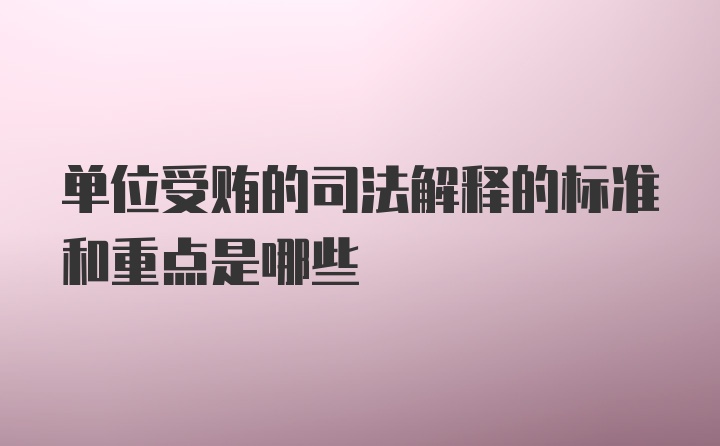 单位受贿的司法解释的标准和重点是哪些